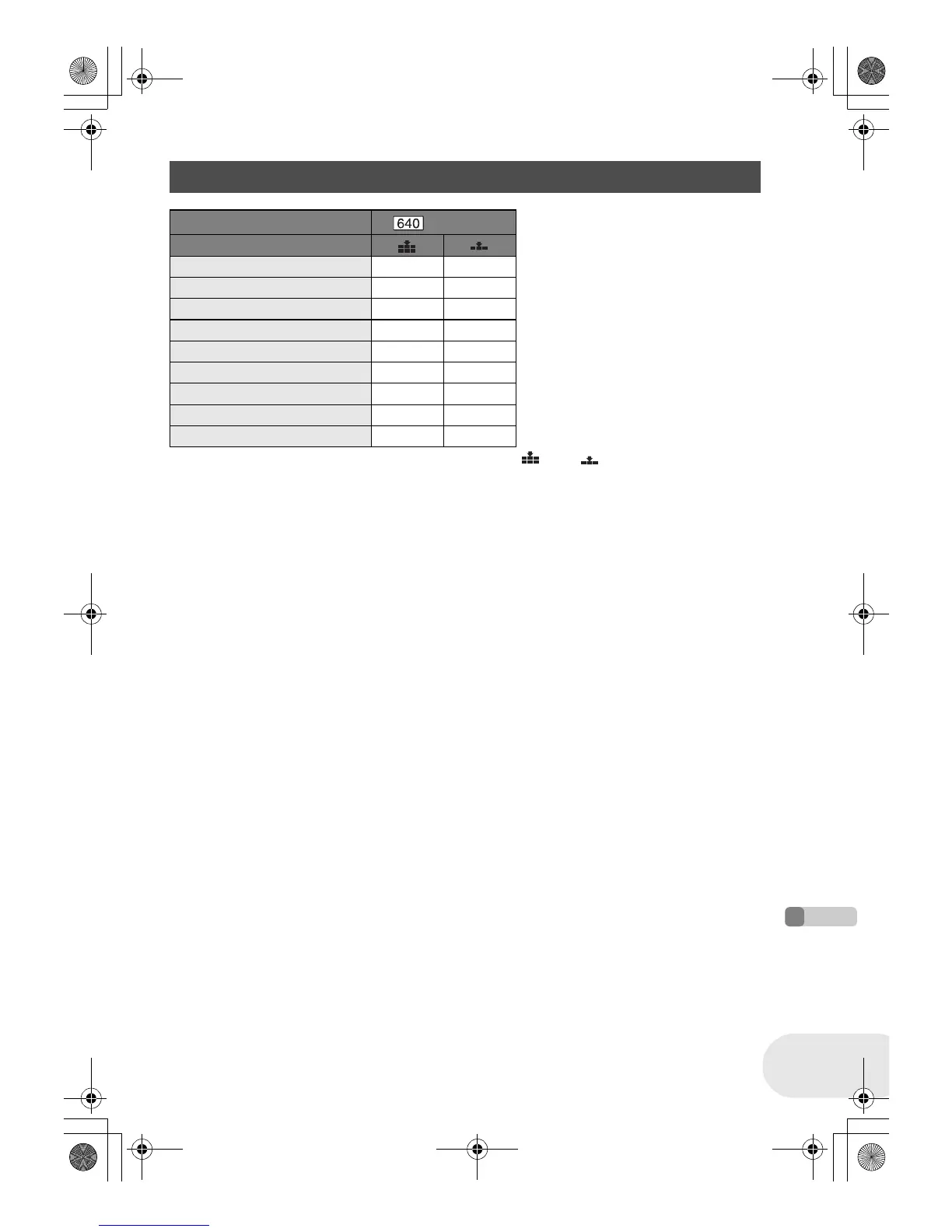 640